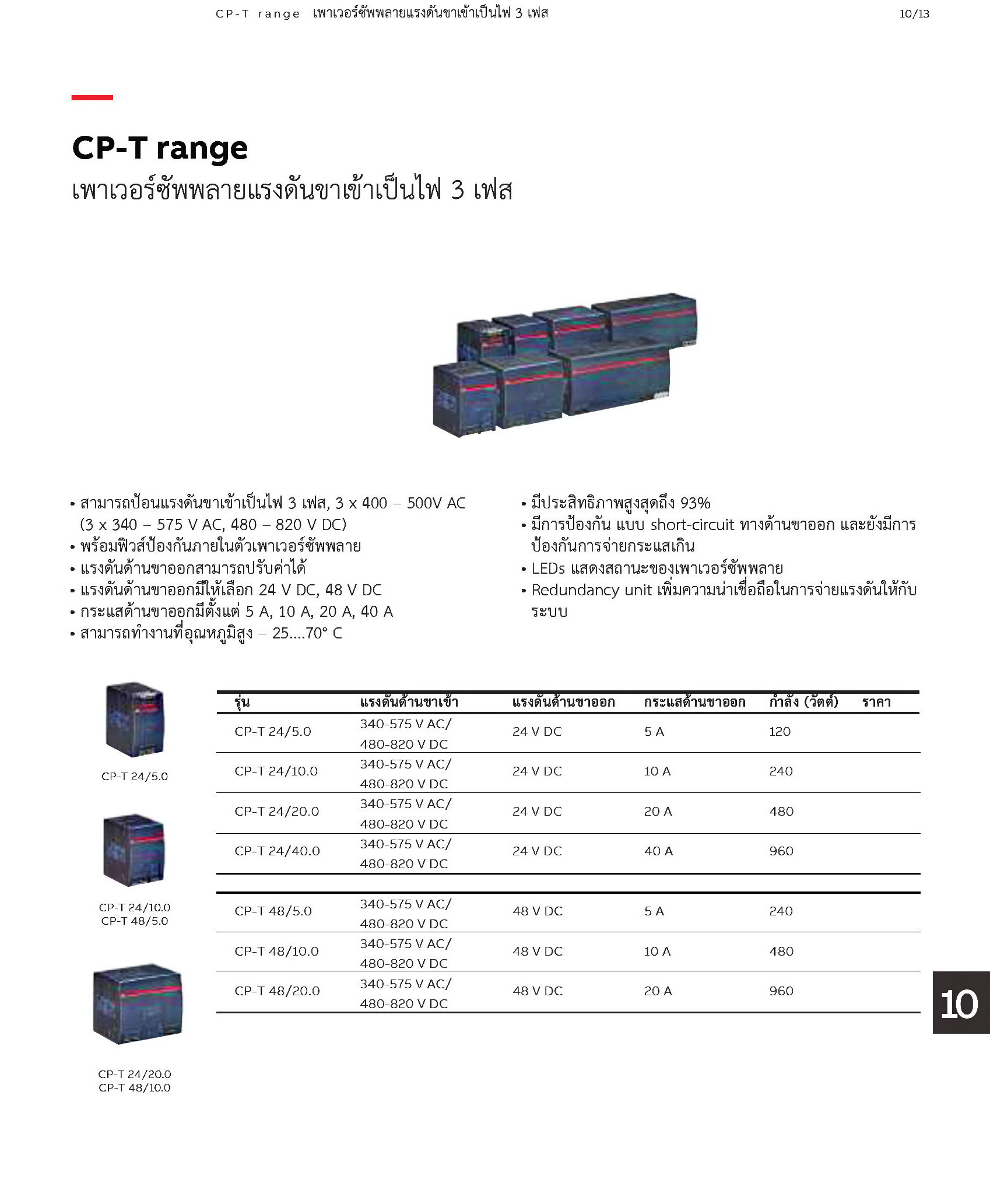 CP-T range เพาเวอร์ซัพพลายแรงดันขาเข้าเป็นไฟ 3 เฟส 10/13

CP-T range
เพาเวอร์ซัพพลายแรงดันขาเข้าเป็นไฟ 3 เฟส

• สามารถป้อนแรงดันขาเข้าเป็นไฟ 3 เฟส, 3 x 400 – 500V AC (3 x 340 – 575 V AC, 480 – 820 V DC)
• พร้อมฟิวส์ป้องกันภายในตัวเพาเวอร์ซัพพลาย
• แรงดันด้านขาออกสามารถปรับค่าได้
• แรงดันด้านขาออกมีให้เลือก 24 V DC, 48 V DC
• กระแสด้านขาออกมีตั้งแต่ 5 A, 10 A, 20 A, 40 A
• สามารถทำงานที่อุณหภูมิสูง – 25....70° C

• มีประสิทธิภาพสูงสุดถึง 93%
• มีการป้องกัน แบบ short-circuit ทางด้านขาออก และยังมีการป้องกันการจ่ายกระแสเกิน
• LEDs แสดงสถานะของเพาเวอร์ซัพพลาย
• Redundancy unit เพิ่มความน่าเชื่อถือในการจ่ายแรงดันให้กับระบบ

CP-T 24/5.0

CP-T 24/10.0
CP-T 48/5.0

CP-T 24/20.0
CP-T 48/10.0

| รุ่น | แรงดันด้านขาเข้า | แรงดันด้านขาออก | กระแสด้านขาออก | กำลัง (วัตต์) | ราคา |
|---|---|---|---|---|---|
| CP-T 24/5.0 | 340-575 V AC/ 480-820 V DC | 24 V DC | 5 A | 120 | |
| CP-T 24/10.0 | 340-575 V AC/ 480-820 V DC | 24 V DC | 10 A | 240 | |
| CP-T 24/20.0 | 340-575 V AC/ 480-820 V DC | 24 V DC | 20 A | 480 | |
| CP-T 24/40.0 | 340-575 V AC/ 480-820 V DC | 24 V DC | 40 A | 960 | |
| CP-T 48/5.0 | 340-575 V AC/ 480-820 V DC | 48 V DC | 5 A | 240 | |
| CP-T 48/10.0 | 340-575 V AC/ 480-820 V DC | 48 V DC | 10 A | 480 | |
| CP-T 48/20.0 | 340-575 V AC/ 480-820 V DC | 48 V DC | 20 A | 960 | |

10